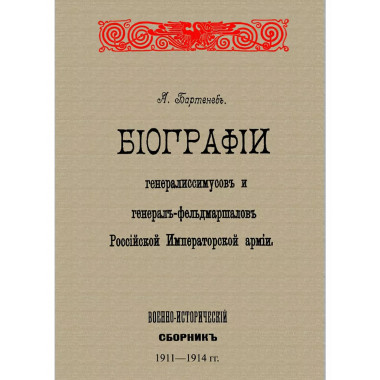 А. Бартеневъ.

БІОГРАФІИ

генералиссимусовъ и генералъ-фельдмаршаловъ Россійской Императорской арміи.

ВОЕННО-ИСТОРИЧЕСКІЙ
СБОРНИКЪ
1911—1914 гг.